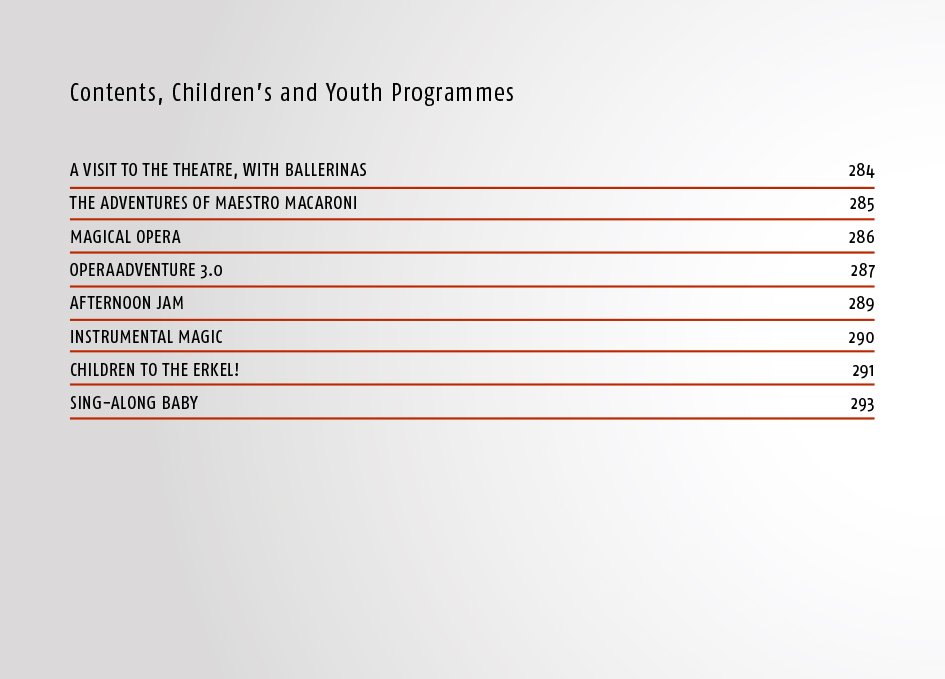 Contents, Children's and Youth Programmes

| | |
|---|---|
| A VISIT TO THE THEATRE, WITH BALLERINAS | 284 |
| THE ADVENTURES OF MAESTRO MACARONI | 285 |
| MAGICAL OPERA | 286 |
| OPERAADVENTURE 3.0 | 287 |
| AFTERNOON JAM | 289 |
| INSTRUMENTAL MAGIC | 290 |
| CHILDREN TO THE ERKEL! | 291 |
| SING-ALONG BABY | 293 |